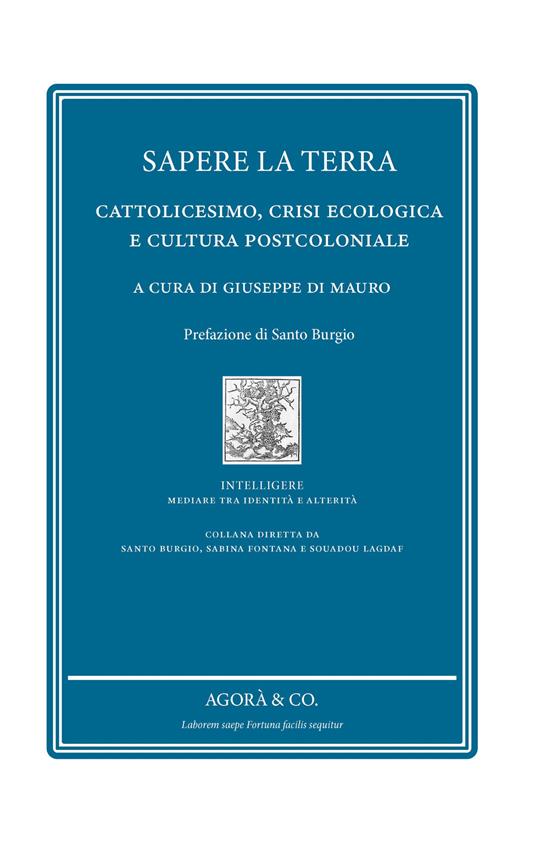 SAPERE LA TERRA

CATTOLICESIMO, CRISI ECOLOGICA E CULTURA POSTCOLONIALE

A CURA DI GIUSEPPE DI MAURO

Prefazione di Santo Burgio

INTELLIGERE
MEDIARE TRA IDENTITÀ E ALTERITÀ

COLLANA DIRETTA DA
SANTO BURGIO, SABINA FONTANA E SOUADOU LAGDAF

AGORÀ & CO.

Laborem saepe Fortuna facilis sequitur